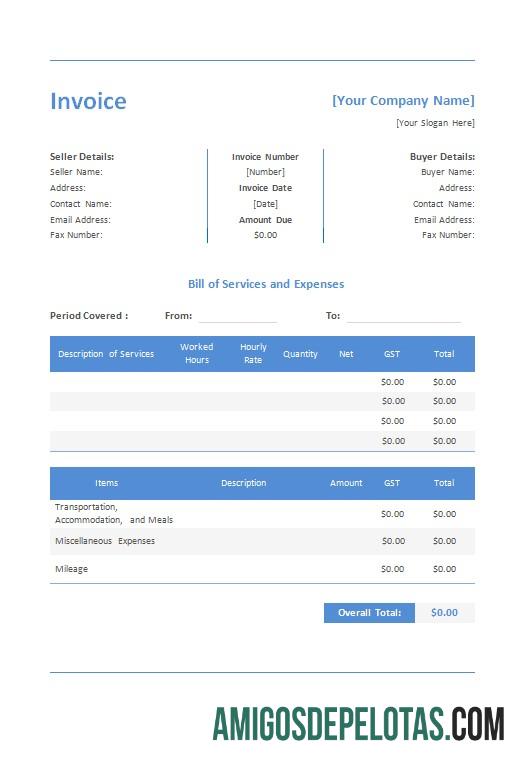 Invoice

[Your Company Name]
[Your Slogan Here]

Seller Details:
Seller Name:
Address:
Contact Name:
Email Address:
Fax Number:

Invoice Number
[Number]
Invoice Date
[Date]
Amount Due
$0.00

Buyer Details:
Buyer Name:
Address:
Contact Name:
Email Address:
Fax Number:

Bill of Services and Expenses

Period Covered : From: ____ To: ____

| Description of Services | Worked Hours | Hourly Rate | Quantity | Net | GST | Total |
|---|---|---|---|---|---|---|
| | | | | | $0.00 | $0.00 |
| | | | | | $0.00 | $0.00 |
| | | | | | $0.00 | $0.00 |
| | | | | | $0.00 | $0.00 |

| Items | Description | Amount | GST | Total |
|---|---|---|---|---|
| Transportation, Accommodation, and Meals | | | $0.00 | $0.00 |
| Miscellaneous Expenses | | | $0.00 | $0.00 |
| Mileage | | | $0.00 | $0.00 |

Overall Total: $0.00

AMIGOSDEPELOTAS.COM